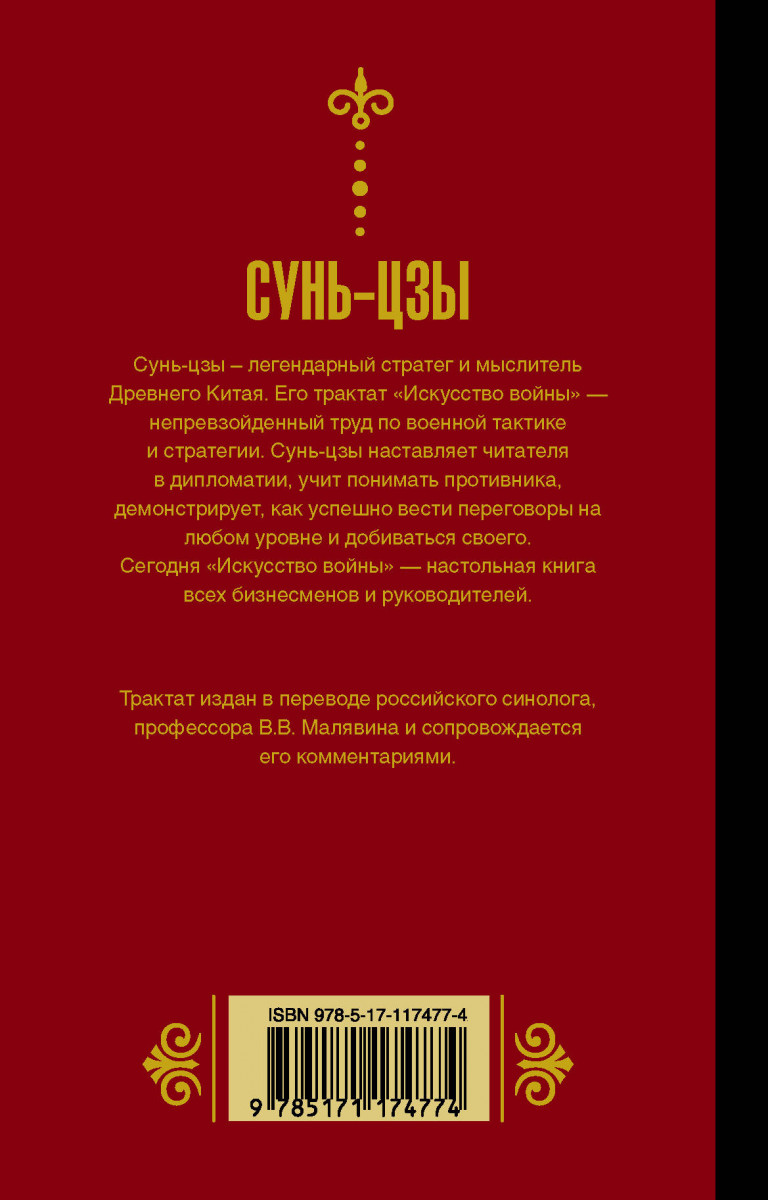 СУНЬ-ЦЗЫ

Сунь-цзы – легендарный стратег и мыслитель Древнего Китая. Его трактат «Искусство войны» — непревзойденный труд по военной тактике и стратегии. Сунь-цзы наставляет читателя в дипломатии, учит понимать противника, демонстрирует, как успешно вести переговоры на любом уровне и добиваться своего. Сегодня «Искусство войны» — настольная книга всех бизнесменов и руководителей.

Трактат издан в переводе российского синолога, профессора В.В. Малявина и сопровождается его комментариями.

ISBN 978-5-17-117477-4

9 785171 174774